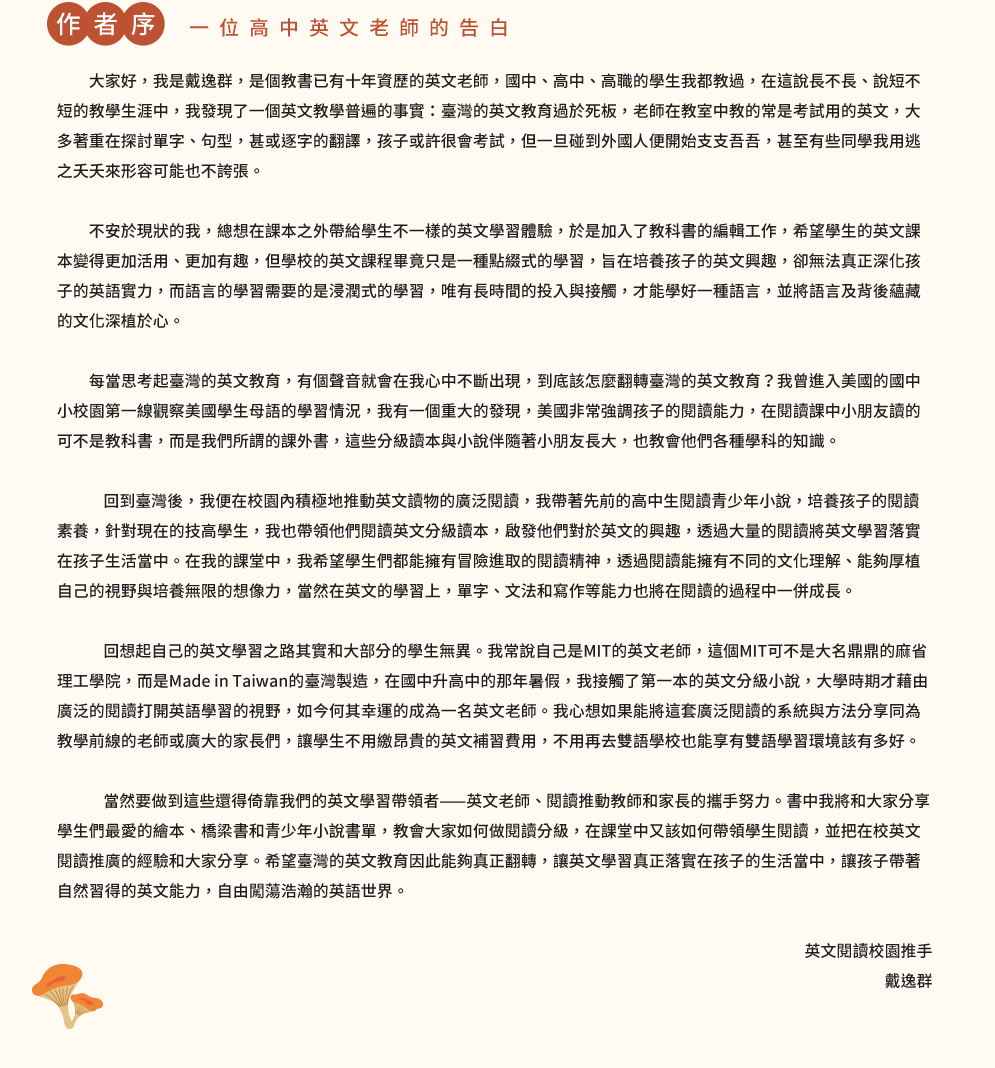 作者序　一位高中英文老師的告白

大家好，我是戴逸群，是個教書已有十年資歷的英文老師，國中、高中、高職的學生我都教過，在這說長不長、說短不短的教學生涯中，我發現了一個英文教學普遍的事實：臺灣的英文教育過於死板，老師在教室中教的常是考試用的英文，大多著重在探討單字、句型，甚或逐字的翻譯，孩子或許很會考試，但一旦碰到外國人便開始支支吾吾，甚至有些同學我用逃之夭夭來形容可能也不誇張。

不安於現狀的我，總想在課本之外帶給學生不一樣的英文學習體驗，於是加入了教科書的編輯工作，希望學生的英文課本變得更加活用、更加有趣，但學校的英文課程畢竟只是一種點綴式的學習，旨在培養孩子的英文興趣，卻無法真正深化孩子的英語實力，而語言的學習需要的是浸潤式的學習，唯有長時間的投入與接觸，才能學好一種語言，並將語言及背後蘊藏的文化深植於心。

每當思考起臺灣的英文教育，有個聲音就會在我心中不斷出現，到底該怎麼翻轉臺灣的英文教育？我曾進入美國的國中小校園第一線觀察美國學生母語的學習情況，我有一個重大的發現，美國非常強調孩子的閱讀能力，在閱讀課中小朋友讀的可不是教科書，而是我們所謂的課外書，這些分級讀本與小說伴隨著小朋友長大，也教會他們各種學科的知識。

回到臺灣後，我便在校園內積極地推動英文讀物的廣泛閱讀，我帶著先前的高中生閱讀青少年小說，培養孩子的閱讀素養，針對現在的技高學生，我也帶領他們閱讀英文分級讀本，啟發他們對於英文的興趣，透過大量的閱讀將英文學習落實在孩子生活當中。在我的課堂中，我希望學生們都能擁有冒險進取的閱讀精神，透過閱讀能擁有不同的文化理解、能夠厚植自己的視野與培養無限的想像力，當然在英文的學習上，單字、文法和寫作等能力也將在閱讀的過程中一併成長。

回想起自己的英文學習之路其實和大部分的學生無異。我常說自己是MIT的英文老師，這個MIT可不是大名鼎鼎的麻省理工學院，而是Made in Taiwan的臺灣製造，在國中升高中的那年暑假，我接觸了第一本的英文分級小說，大學時期才藉由廣泛的閱讀打開英語學習的視野，如今何其幸運的成為一名英文老師。我心想如果能將這套廣泛閱讀的系統與方法分享同為教學前線的老師或廣大的家長們，讓學生不用繳昂貴的英文補習費用，不用再去雙語學校也能享有雙語學習環境該有多好。

當然要做到這些還得倚靠我們的英文學習帶領者——英文老師、閱讀推動教師和家長的攜手努力。書中我將和大家分享學生們最愛的繪本、橋梁書和青少年小說書單，教會大家如何做閱讀分級，在課堂中又該如何帶領學生閱讀，並把在校英文閱讀推廣的經驗和大家分享。希望臺灣的英文教育因此能夠真正翻轉，讓英文學習真正落實在孩子的生活當中，讓孩子帶著自然習得的英文能力，自由闖蕩浩瀚的英語世界。

英文閱讀校園推手
戴逸群